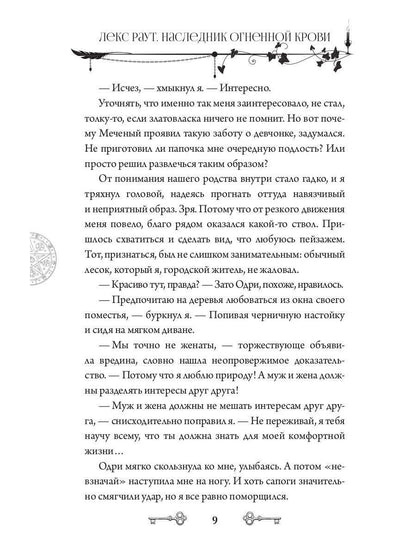 ЛЕКС РАУТ. НАСЛЕДНИК ОГНЕННОЙ КРОВИ

— Исчез, — хмыкнул я. — Интересно.

Уточнять, что именно так меня заинтересовало, не стал, толку-то, если златовласка ничего не помнит. Но вот почему Меченый проявил такую заботу о девчонке, задумался. Не приготовил ли папочка мне очередную подлость? Или просто решил развлечься таким образом?

От понимания нашего родства внутри стало гадко, и я тряхнул головой, надеясь прогнать оттуда навязчивый и неприятный образ. Зря. Потому что от резкого движения меня повело, благо рядом оказался какой-то ствол. Пришлось схватиться и сделать вид, что любуюсь пейзажем. Тот, признаться, был не слишком занимательным: обычный лесок, который я, городской житель, не жаловал.

— Красиво тут, правда? — Зато Одри, похоже, нравилось.

— Предпочитаю на деревья любоваться из окна своего поместья, — буркнул я. — Попивая черничную настойку и сидя на мягком диване.

— Мы точно не женаты, — торжествующе объявила вредина, словно нашла неопровержимое доказательство. — Потому что я люблю природу! А муж и жена должны разделять интересы друг друга!

— Муж и жена должны не мешать интересам друг друга, — снисходительно поправил я. — Не переживай, я тебя научу всему, что ты должна знать для моей комфортной жизни…

Одри мягко скользнула ко мне, улыбаясь. А потом «невзначай» наступила мне на ногу. И хоть сапоги значительно смягчили удар, но я все равно поморщился.

9